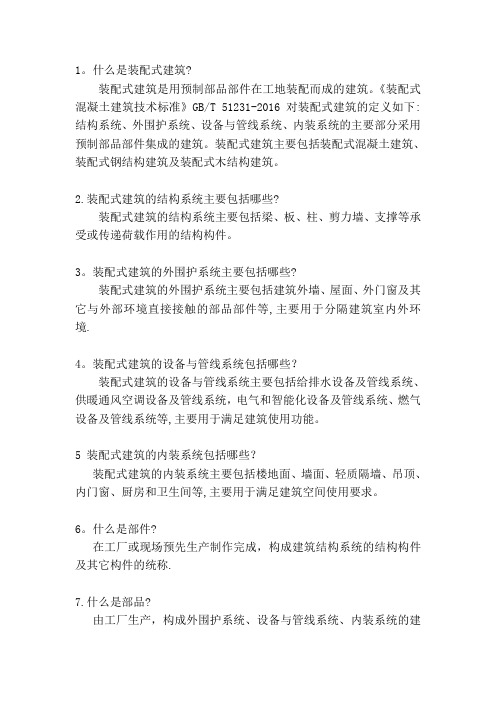 1。什么是装配式建筑?

装配式建筑是用预制部品部件在工地装配而成的建筑。《装配式混凝土建筑技术标准》GB/T 51231-2016 对装配式建筑的定义如下:结构系统、外围护系统、设备与管线系统、内装系统的主要部分采用预制部品部件集成的建筑。装配式建筑主要包括装配式混凝土建筑、装配式钢结构建筑及装配式木结构建筑。

2.装配式建筑的结构系统主要包括哪些?

装配式建筑的结构系统主要包括梁、板、柱、剪力墙、支撑等承受或传递荷载作用的结构构件。

3。装配式建筑的外围护系统主要包括哪些?

装配式建筑的外围护系统主要包括建筑外墙、屋面、外门窗及其它与外部环境直接接触的部品部件等,主要用于分隔建筑室内外环境.

4。装配式建筑的设备与管线系统包括哪些?

装配式建筑的设备与管线系统主要包括给排水设备及管线系统、供暖通风空调设备及管线系统,电气和智能化设备及管线系统、燃气设备及管线系统等,主要用于满足建筑使用功能。

5 装配式建筑的内装系统包括哪些?

装配式建筑的内装系统主要包括楼地面、墙面、轻质隔墙、吊顶、内门窗、厨房和卫生间等,主要用于满足建筑空间使用要求。

6。什么是部件?

在工厂或现场预先生产制作完成，构成建筑结构系统的结构构件及其它构件的统称.

7.什么是部品?

由工厂生产，构成外围护系统、设备与管线系统、内装系统的建